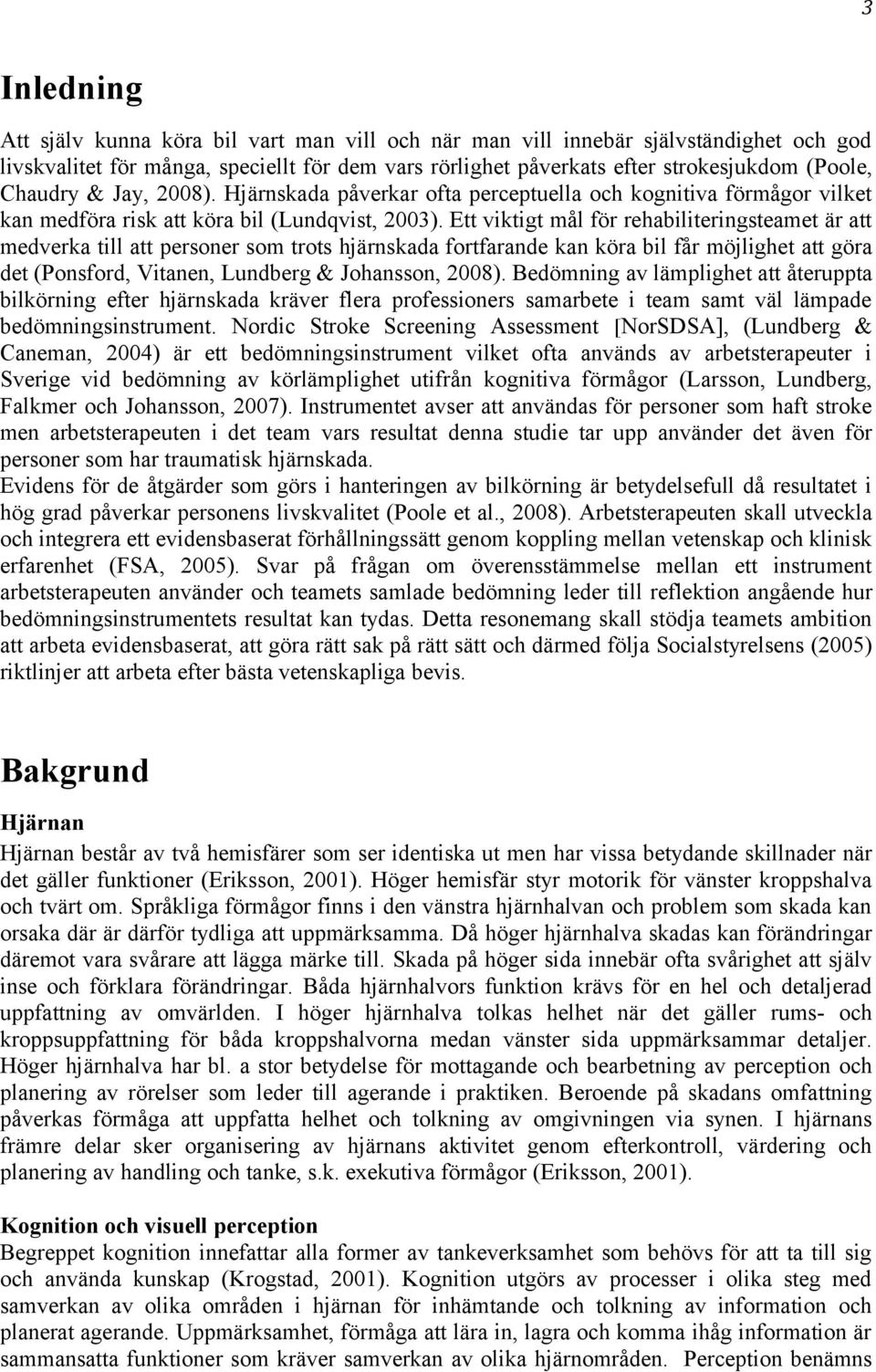 3

Inledning

Att själv kunna köra bil vart man vill och när man vill innebär självständighet och god livskvalitet för många, speciellt för dem vars rörlighet påverkats efter strokesjukdom (Poole, Chaudry & Jay, 2008). Hjärnskada påverkar ofta perceptuella och kognitiva förmågor vilket kan medföra risk att köra bil (Lundqvist, 2003). Ett viktigt mål för rehabiliteringsteamet är att medverka till att personer som trots hjärnskada fortfarande kan köra bil får möjlighet att göra det (Ponsford, Vitanen, Lundberg & Johansson, 2008). Bedömning av lämplighet att återuppta bilkörning efter hjärnskada kräver flera professioners samarbete i team samt väl lämpade bedömningsinstrument. Nordic Stroke Screening Assessment [NorSDSA], (Lundberg & Caneman, 2004) är ett bedömningsinstrument vilket ofta används av arbetsterapeuter i Sverige vid bedömning av körlämplighet utifrån kognitiva förmågor (Larsson, Lundberg, Falkmer och Johansson, 2007). Instrumentet avser att användas för personer som haft stroke men arbetsterapeuten i det team vars resultat denna studie tar upp använder det även för personer som har traumatisk hjärnskada.
Evidens för de åtgärder som görs i hanteringen av bilkörning är betydelsefull då resultatet i hög grad påverkar personens livskvalitet (Poole et al., 2008). Arbetsterapeuten skall utveckla och integrera ett evidensbaserat förhållningssätt genom koppling mellan vetenskap och klinisk erfarenhet (FSA, 2005). Svar på frågan om överensstämmelse mellan ett instrument arbetsterapeuten använder och teamets samlade bedömning leder till reflektion angående hur bedömningsinstrumentets resultat kan tydas. Detta resonemang skall stödja teamets ambition att arbeta evidensbaserat, att göra rätt sak på rätt sätt och därmed följa Socialstyrelsens (2005) riktlinjer att arbeta efter bästa vetenskapliga bevis.

Bakgrund

Hjärnan
Hjärnan består av två hemisfärer som ser identiska ut men har vissa betydande skillnader när det gäller funktioner (Eriksson, 2001). Höger hemisfär styr motorik för vänster kroppshalva och tvärt om. Språkliga förmågor finns i den vänstra hjärnhalvan och problem som skada kan orsaka där är därför tydliga att uppmärksamma. Då höger hjärnhalva skadas kan förändringar däremot vara svårare att lägga märke till. Skada på höger sida innebär ofta svårighet att själv inse och förklara förändringar. Båda hjärnhalvors funktion krävs för en hel och detaljerad uppfattning av omvärlden. I höger hjärnhalva tolkas helhet när det gäller rums- och kroppsuppfattning för båda kroppshalvorna medan vänster sida uppmärksammar detaljer. Höger hjärnhalva har bl. a stor betydelse för mottagande och bearbetning av perception och planering av rörelser som leder till agerande i praktiken. Beroende på skadans omfattning påverkas förmåga att uppfatta helhet och tolkning av omgivningen via synen. I hjärnans främre delar sker organisering av hjärnans aktivitet genom efterkontroll, värdering och planering av handling och tanke, s.k. exekutiva förmågor (Eriksson, 2001).

Kognition och visuell perception
Begreppet kognition innefattar alla former av tankeverksamhet som behövs för att ta till sig och använda kunskap (Krogstad, 2001). Kognition utgörs av processer i olika steg med samverkan av olika områden i hjärnan för inhämtande och tolkning av information och planerat agerande. Uppmärksamhet, förmåga att lära in, lagra och komma ihåg information är sammansatta funktioner som kräver samverkan av olika hjärnområden. Perception benämns